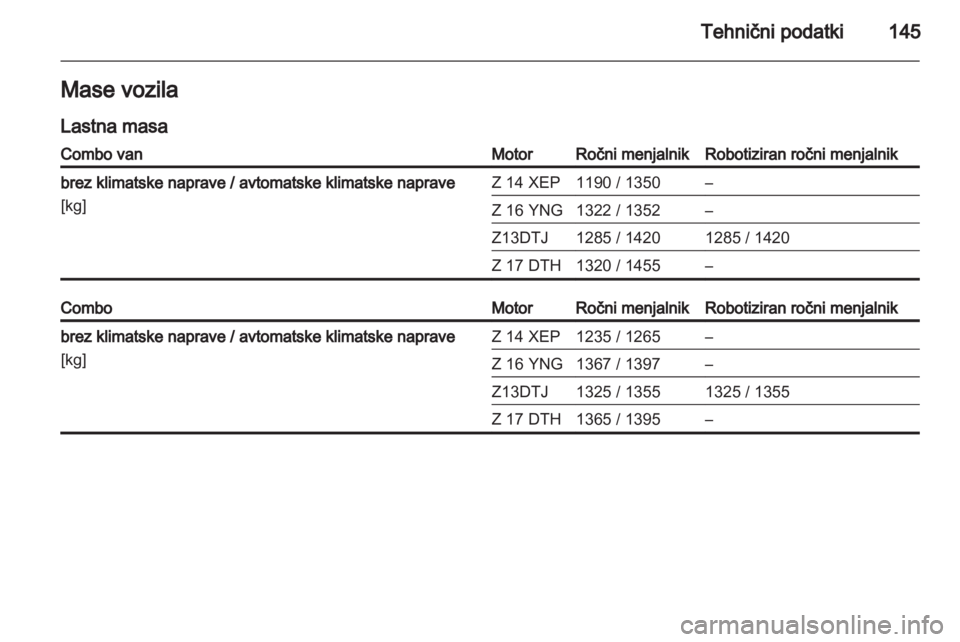 Tehnični podatki 145

Mase vozila

Lastna masa

| Combo van | Motor | Ročni menjalnik | Robotiziran ročni menjalnik |
|---|---|---|---|
| brez klimatske naprave / avtomatske klimatske naprave [kg] | Z 14 XEP | 1190 / 1350 | – |
| | Z 16 YNG | 1322 / 1352 | – |
| | Z13DTJ | 1285 / 1420 | 1285 / 1420 |
| | Z 17 DTH | 1320 / 1455 | – |

| Combo | Motor | Ročni menjalnik | Robotiziran ročni menjalnik |
|---|---|---|---|
| brez klimatske naprave / avtomatske klimatske naprave [kg] | Z 14 XEP | 1235 / 1265 | – |
| | Z 16 YNG | 1367 / 1397 | – |
| | Z13DTJ | 1325 / 1355 | 1325 / 1355 |
| | Z 17 DTH | 1365 / 1395 | – |

carmanualsonline.info